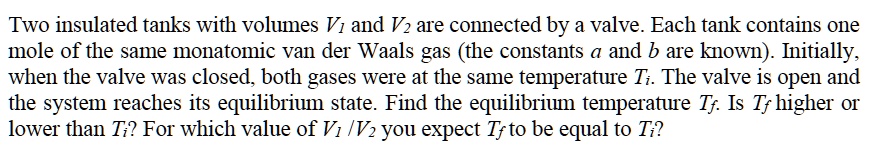 Two insulated tanks with volumes $V_1$ and $V_2$ are connected by a valve. Each tank contains one mole of the same monatomic van der Waals gas (the constants $a$ and $b$ are known). Initially, when the valve was closed, both gases were at the same temperature $T_i$. The valve is open and the system reaches its equilibrium state. Find the equilibrium temperature $T_f$. Is $T_f$ higher or lower than $T_i$? For which value of $V_1 / V_2$ you expect $T_f$ to be equal to $T_i$?